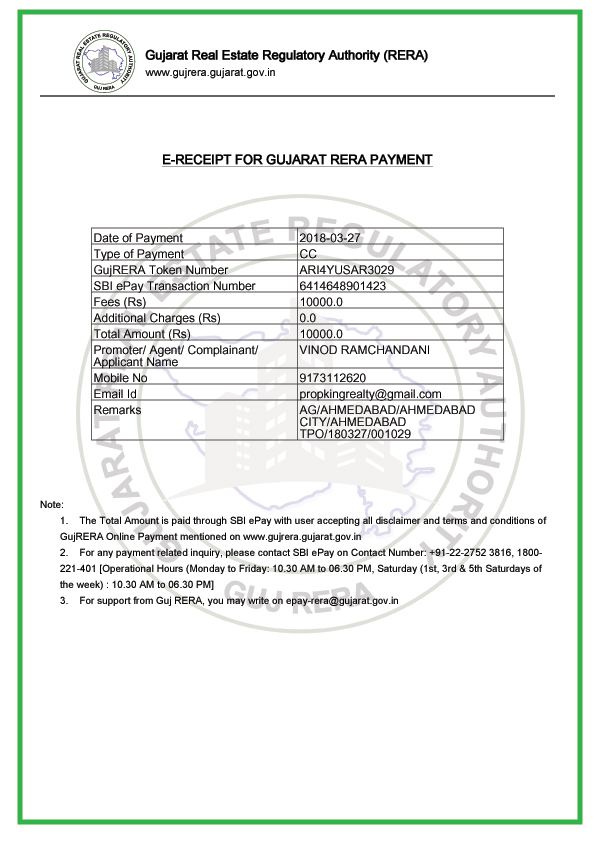 GUJARAT REAL ESTATE REGULATORY AUTHORITY
GUJ RERA

Gujarat Real Estate Regulatory Authority (RERA)
www.gujrera.gujarat.gov.in

E-RECEIPT FOR GUJARAT RERA PAYMENT

| Date of Payment | 2018-03-27 |
|---|---|
| Type of Payment | CC |
| GujRERA Token Number | ARI4YUSAR3029 |
| SBI ePay Transaction Number | 6414648901423 |
| Fees (Rs) | 10000.0 |
| Additional Charges (Rs) | 0.0 |
| Total Amount (Rs) | 10000.0 |
| Promoter/ Agent/ Complainant/ Applicant Name | VINOD RAMCHANDANI |
| Mobile No | 9173112620 |
| Email Id | propkingrealty@gmail.com |
| Remarks | AG/AHMEDABAD/AHMEDABAD CITY/AHMEDABAD TPO/180327/001029 |

Note:
1. The Total Amount is paid through SBI ePay with user accepting all disclaimer and terms and conditions of GujRERA Online Payment mentioned on www.gujrera.gujarat.gov.in
2. For any payment related inquiry, please contact SBI ePay on Contact Number: +91-22-2752 3816, 1800-221-401 [Operational Hours (Monday to Friday: 10.30 AM to 06.30 PM, Saturday (1st, 3rd & 5th Saturdays of the week) : 10.30 AM to 06.30 PM]
3. For support from Guj RERA, you may write on epay-rera@gujarat.gov.in

GUJARAT REAL ESTATE REGULATORY AUTHORITY
GUJ RERA